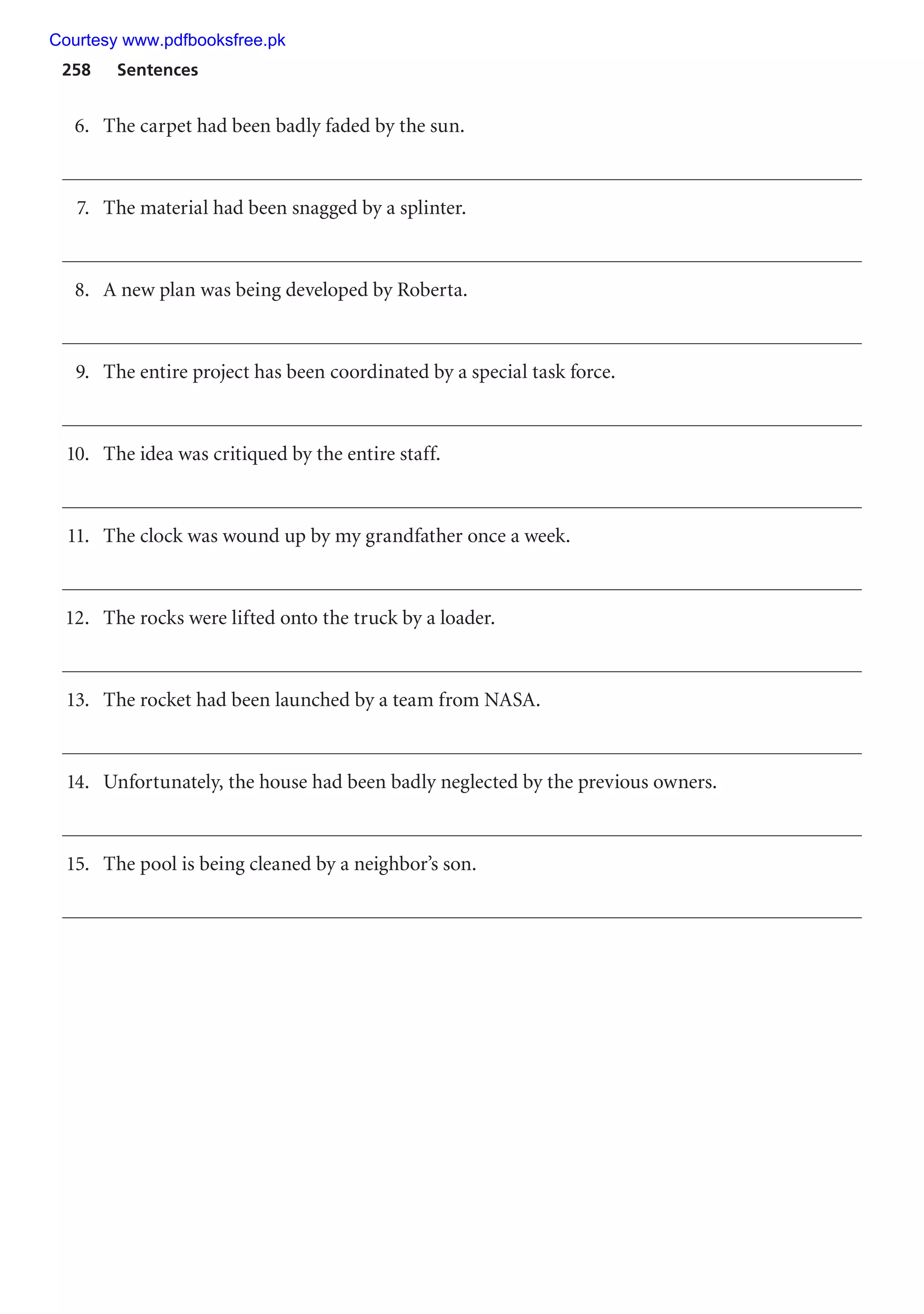 Courtesy www.pdfbooksfree.pk

258 Sentences

6. The carpet had been badly faded by the sun.

7. The material had been snagged by a splinter.

8. A new plan was being developed by Roberta.

9. The entire project has been coordinated by a special task force.

10. The idea was critiqued by the entire staff.

11. The clock was wound up by my grandfather once a week.

12. The rocks were lifted onto the truck by a loader.

13. The rocket had been launched by a team from NASA.

14. Unfortunately, the house had been badly neglected by the previous owners.

15. The pool is being cleaned by a neighbor's son.